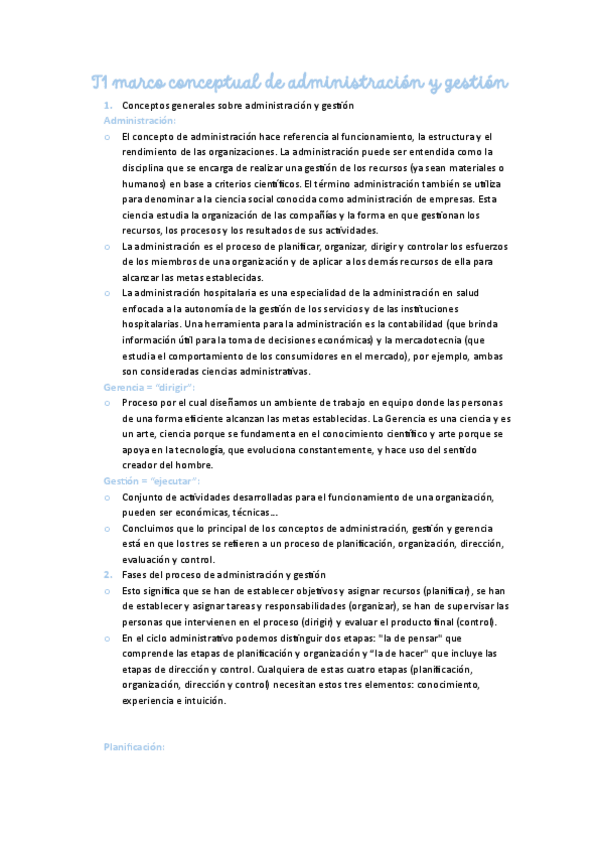 T1 marco conceptual de administración y gestión

1. Conceptos generales sobre administración y gestión

Administración:

o El concepto de administración hace referencia al funcionamiento, la estructura y el rendimiento de las organizaciones. La administración puede ser entendida como la disciplina que se encarga de realizar una gestión de los recursos (ya sean materiales o humanos) en base a criterios científicos. El término administración también se utiliza para denominar a la ciencia social conocida como administración de empresas. Esta ciencia estudia la organización de las compañías y la forma en que gestionan los recursos, los procesos y los resultados de sus actividades.

o La administración es el proceso de planificar, organizar, dirigir y controlar los esfuerzos de los miembros de una organización y de aplicar a los demás recursos de ella para alcanzar las metas establecidas.

o La administración hospitalaria es una especialidad de la administración en salud enfocada a la autonomía de la gestión de los servicios y de las instituciones hospitalarias. Una herramienta para la administración es la contabilidad (que brinda información útil para la toma de decisiones económicas) y la mercadotecnia (que estudia el comportamiento de los consumidores en el mercado), por ejemplo, ambas son consideradas ciencias administrativas.

Gerencia = "dirigir":

o Proceso por el cual diseñamos un ambiente de trabajo en equipo donde las personas de una forma eficiente alcanzan las metas establecidas. La Gerencia es una ciencia y es un arte, ciencia porque se fundamenta en el conocimiento científico y arte porque se apoya en la tecnología, que evoluciona constantemente, y hace uso del sentido creador del hombre.

Gestión = "ejecutar":

o Conjunto de actividades desarrolladas para el funcionamiento de una organización, pueden ser económicas, técnicas…

o Concluimos que lo principal de los conceptos de administración, gestión y gerencia está en que los tres se refieren a un proceso de planificación, organización, dirección, evaluación y control.

2. Fases del proceso de administración y gestión

o Esto significa que se han de establecer objetivos y asignar recursos (planificar), se han de establecer y asignar tareas y responsabilidades (organizar), se han de supervisar las personas que intervienen en el proceso (dirigir) y evaluar el producto final (control).

o En el ciclo administrativo podemos distinguir dos etapas: "la de pensar" que comprende las etapas de planificación y organización y "la de hacer" que incluye las etapas de dirección y control. Cualquiera de estas cuatro etapas (planificación, organización, dirección y control) necesitan estos tres elementos: conocimiento, experiencia e intuición.

Planificación: